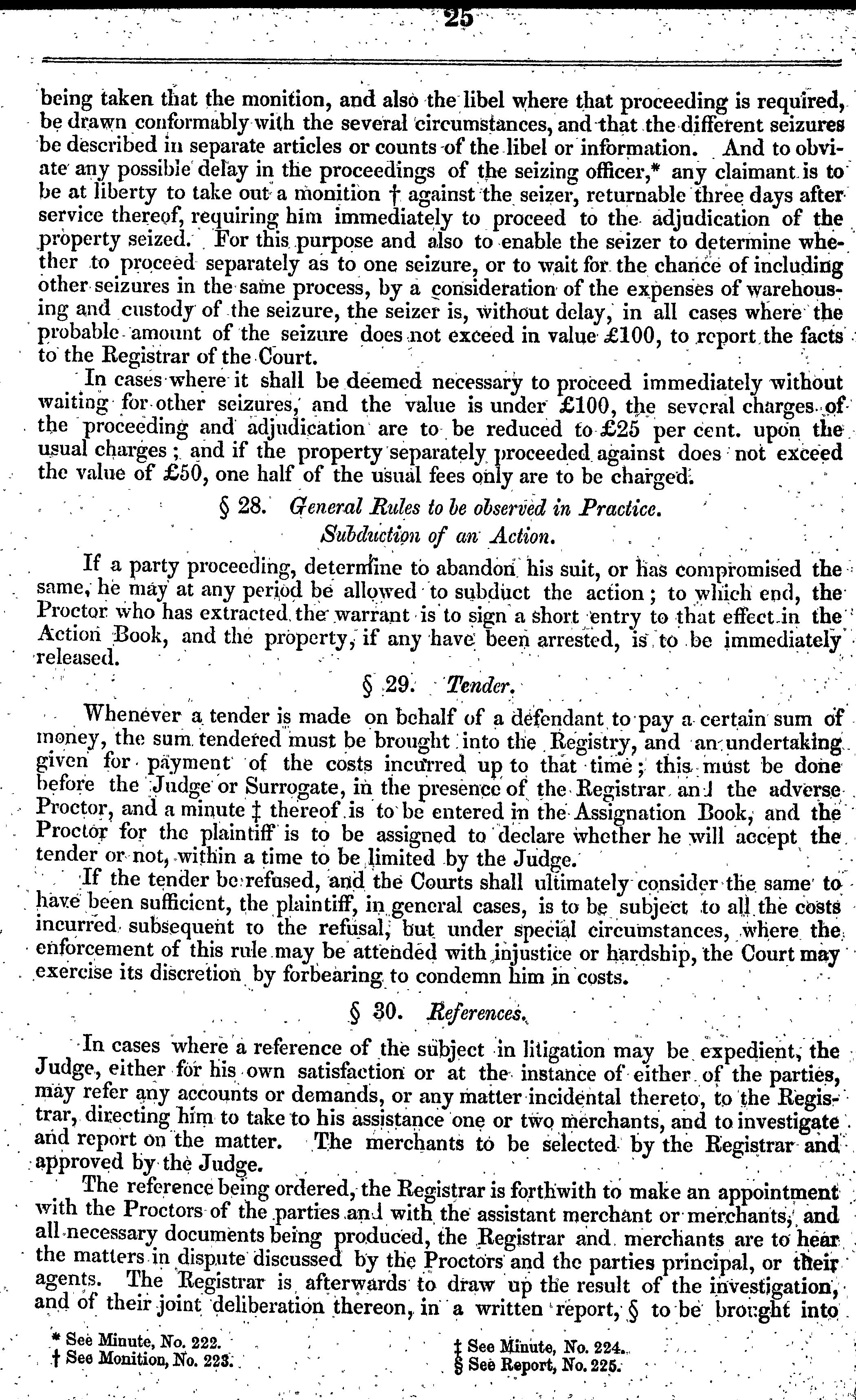 25

being taken that the monition, and also the libel where that proceeding is required, be drawn conformably with the several circumstances, and that the different seizures be described in separate articles or counts of the libel or information. And to obviate any possible delay in the proceedings of the seizing officer,* any claimant is to be at liberty to take out a monition † against the seizer, returnable three days after service thereof, requiring him immediately to proceed to the adjudication of the property seized. For this purpose and also to enable the seizer to determine whether to proceed separately as to one seizure, or to wait for the chance of including other seizures in the same process, by a consideration of the expenses of warehousing and custody of the seizure, the seizer is, without delay, in all cases where the probable amount of the seizure does not exceed in value £100, to report the facts to the Registrar of the Court.

In cases where it shall be deemed necessary to proceed immediately without waiting for other seizures, and the value is under £100, the several charges of the proceeding and adjudication are to be reduced to £25 per cent. upon the usual charges; and if the property separately proceeded against does not exceed the value of £50, one half of the usual fees only are to be charged.

§ 28. General Rules to be observed in Practice.
Subduction of an Action.

If a party proceeding, determine to abandon his suit, or has compromised the same, he may at any period be allowed to subduct the action; to which end, the Proctor who has extracted the warrant is to sign a short entry to that effect in the Action Book, and the property, if any have been arrested, is to be immediately released.

§ 29. Tender.

Whenever a tender is made on behalf of a defendant to pay a certain sum of money, the sum tendered must be brought into the Registry, and an undertaking given for payment of the costs incurred up to that time; this must be done before the Judge or Surrogate, in the presence of the Registrar and the adverse Proctor, and a minute ‡ thereof is to be entered in the Assignation Book, and the Proctor for the plaintiff is to be assigned to declare whether he will accept the tender or not, within a time to be limited by the Judge.

If the tender be refused, and the Courts shall ultimately consider the same to have been sufficient, the plaintiff, in general cases, is to be subject to all the costs incurred subsequent to the refusal, but under special circumstances, where the enforcement of this rule may be attended with injustice or hardship, the Court may exercise its discretion by forbearing to condemn him in costs.

§ 30. References.

In cases where a reference of the subject in litigation may be expedient, the Judge, either for his own satisfaction or at the instance of either of the parties, may refer any accounts or demands, or any matter incidental thereto, to the Registrar, directing him to take to his assistance one or two merchants, and to investigate and report on the matter. The merchants to be selected by the Registrar and approved by the Judge.

The reference being ordered, the Registrar is forthwith to make an appointment with the Proctors of the parties and with the assistant merchant or merchants, and all necessary documents being produced, the Registrar and merchants are to hear the matters in dispute discussed by the Proctors and the parties principal, or their agents. The Registrar is afterwards to draw up the result of the investigation, and of their joint deliberation thereon, in a written report, § to be brought into

* See Minute, No. 222.
† See Monition, No. 223.
‡ See Minute, No. 224.
§ See Report, No. 225.